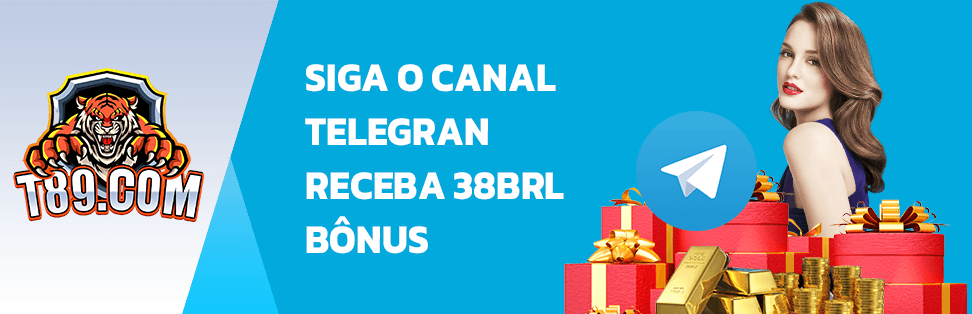 T89.COM

SIGA O CANAL TELEGRAN RECEBA 38BRL BÔNUS